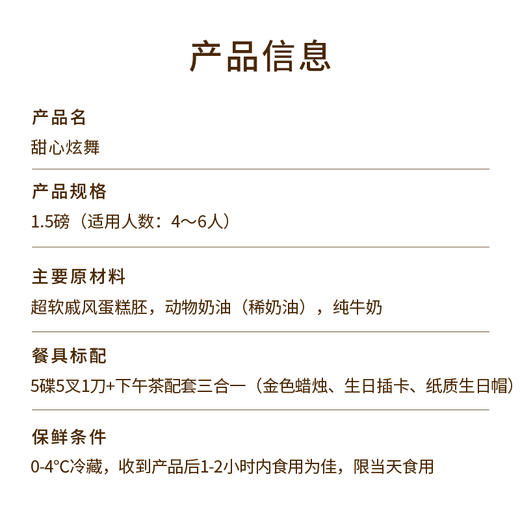 产品信息

产品名

甜心炫舞

产品规格

1.5磅（适用人数：4～6人）

主要原材料

超软戚风蛋糕胚，动物奶油（稀奶油），纯牛奶

餐具标配

5碟5叉1刀+下午茶配套三合一（金色蜡烛、生日插卡、纸质生日帽）

保鲜条件

0-4°C冷藏，收到产品后1-2小时内食用为佳，限当天食用